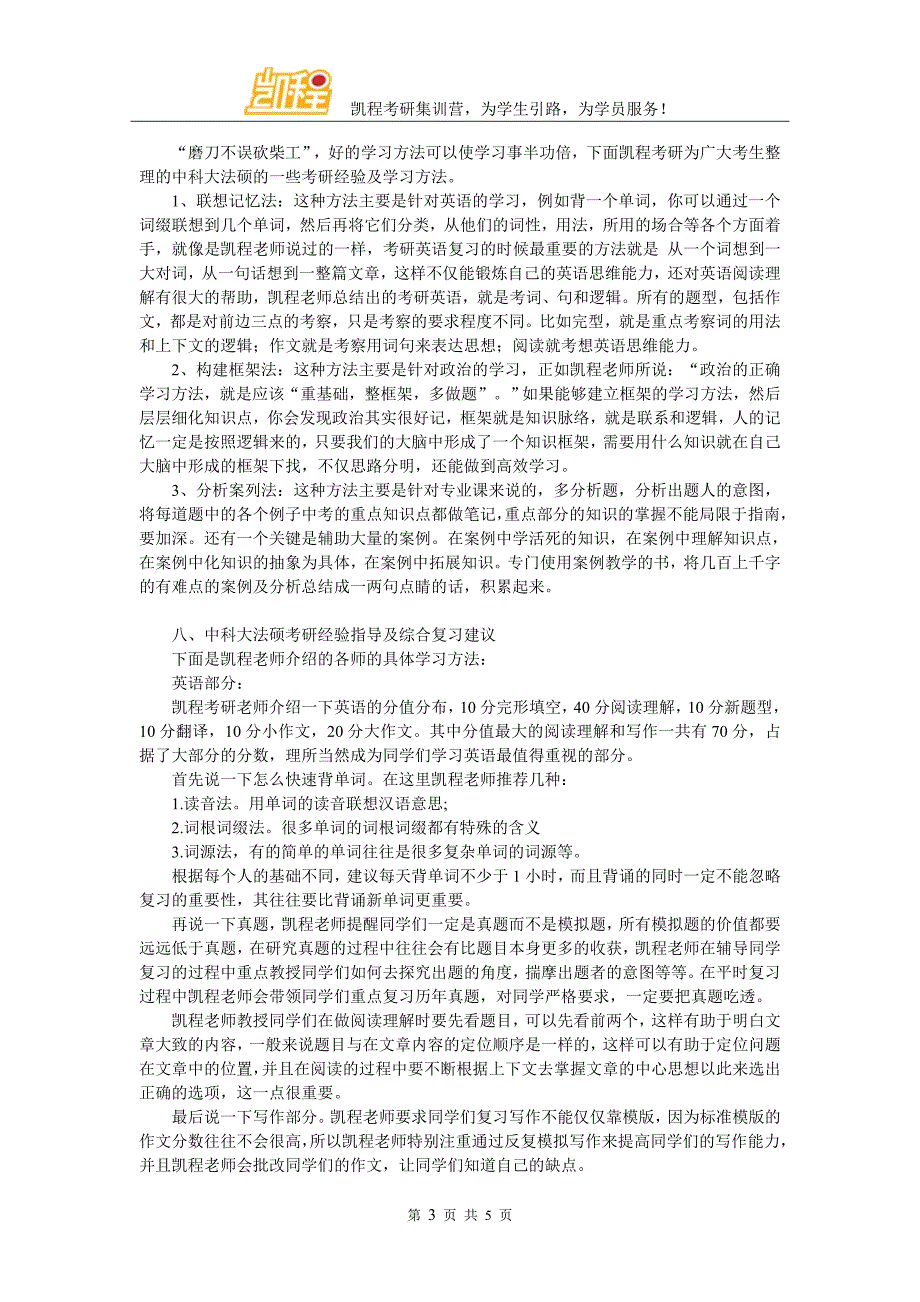 凯程

凯程考研集训营，为学生引路，为学员服务！

“磨刀不误砍柴工”，好的学习方法可以使学习事半功倍，下面凯程考研为广大考生整理的中科大法硕的一些考研经验及学习方法。

1、联想记忆法：这种方法主要是针对英语的学习，例如背一个单词，你可以通过一个词缀联想到几个单词，然后再将它们分类，从他们的词性，用法，所用的场合等各个方面着手，就像是凯程老师说过的一样，考研英语复习的时候最重要的方法就是 从一个词想到一大对词，从一句话想到一整篇文章，这样不仅能锻炼自己的英语思维能力，还对英语阅读理解有很大的帮助，凯程老师总结出的考研英语，就是考词、句和逻辑。所有的题型，包括作文，都是对前边三点的考察，只是考察的要求程度不同。比如完型，就是重点考察词的用法和上下文的逻辑；作文就是考察用词句来表达思想；阅读就考想英语思维能力。

2、构建框架法：这种方法主要是针对政治的学习，正如凯程老师所说：“政治的正确学习方法，就是应该“重基础，整框架，多做题”。”如果能够建立框架的学习方法，然后层层细化知识点，你会发现政治其实很好记，框架就是知识脉络，就是联系和逻辑，人的记忆一定是按照逻辑来的，只要我们的大脑中形成了一个知识框架，需要用什么知识就在自己大脑中形成的框架下找，不仅思路分明，还能做到高效学习。

3、分析案列法：这种方法主要是针对专业课来说的，多分析题，分析出题人的意图，将每道题中的各个例子中考的重点知识点都做笔记，重点部分的知识的掌握不能局限于指南，要加深。还有一个关键是辅助大量的案例。在案例中学活死的知识，在案例中理解知识点，在案例中化知识的抽象为具体，在案例中拓展知识。专门使用案例教学的书，将几百上千字的有难点的案例及分析总结成一两句点睛的话，积累起来。

八、中科大法硕考研经验指导及综合复习建议

下面是凯程老师介绍的各师的具体学习方法：

英语部分：

凯程考研老师介绍一下英语的分值分布，10 分完形填空，40 分阅读理解，10 分新题型，10 分翻译，10 分小作文，20 分大作文。其中分值最大的阅读理解和写作一共有 70 分，占据了大部分的分数，理所当然成为同学们学习英语最值得重视的部分。

首先说一下怎么快速背单词。在这里凯程老师推荐几种：

1.读音法。用单词的读音联想汉语意思;

2.词根词缀法。很多单词的词根词缀都有特殊的含义

3.词源法，有的简单的单词往往是很多复杂单词的词源等。

根据每个人的基础不同，建议每天背单词不少于 1 小时，而且背诵的同时一定不能忽略复习的重要性，其往往要比背诵新单词更重要。

再说一下真题，凯程老师提醒同学们一定是真题而不是模拟题，所有模拟题的价值都要远远低于真题，在研究真题的过程中往往会有比题目本身更多的收获，凯程老师在辅导同学复习的过程中重点教授同学们如何去探究出题的角度，揣摩出题者的意图等等。在平时复习过程中凯程老师会带领同学们重点复习历年真题，对同学严格要求，一定要把真题吃透。

凯程老师教授同学们在做阅读理解时要先看题目，可以先看前两个，这样有助于明白文章大致的内容，一般来说题目与在文章内容的定位顺序是一样的，这样可以有助于定位问题在文章中的位置，并且在阅读的过程中要不断根据上下文去掌握文章的中心思想以此来选出正确的选项，这一点很重要。

最后说一下写作部分。凯程老师要求同学们复习写作不能仅仅靠模版，因为标准模版的作文分数往往不会很高，所以凯程老师特别注重通过反复模拟写作来提高同学们的写作能力，并且凯程老师会批改同学们的作文，让同学们知道自己的缺点。

第 3 页 共 5 页